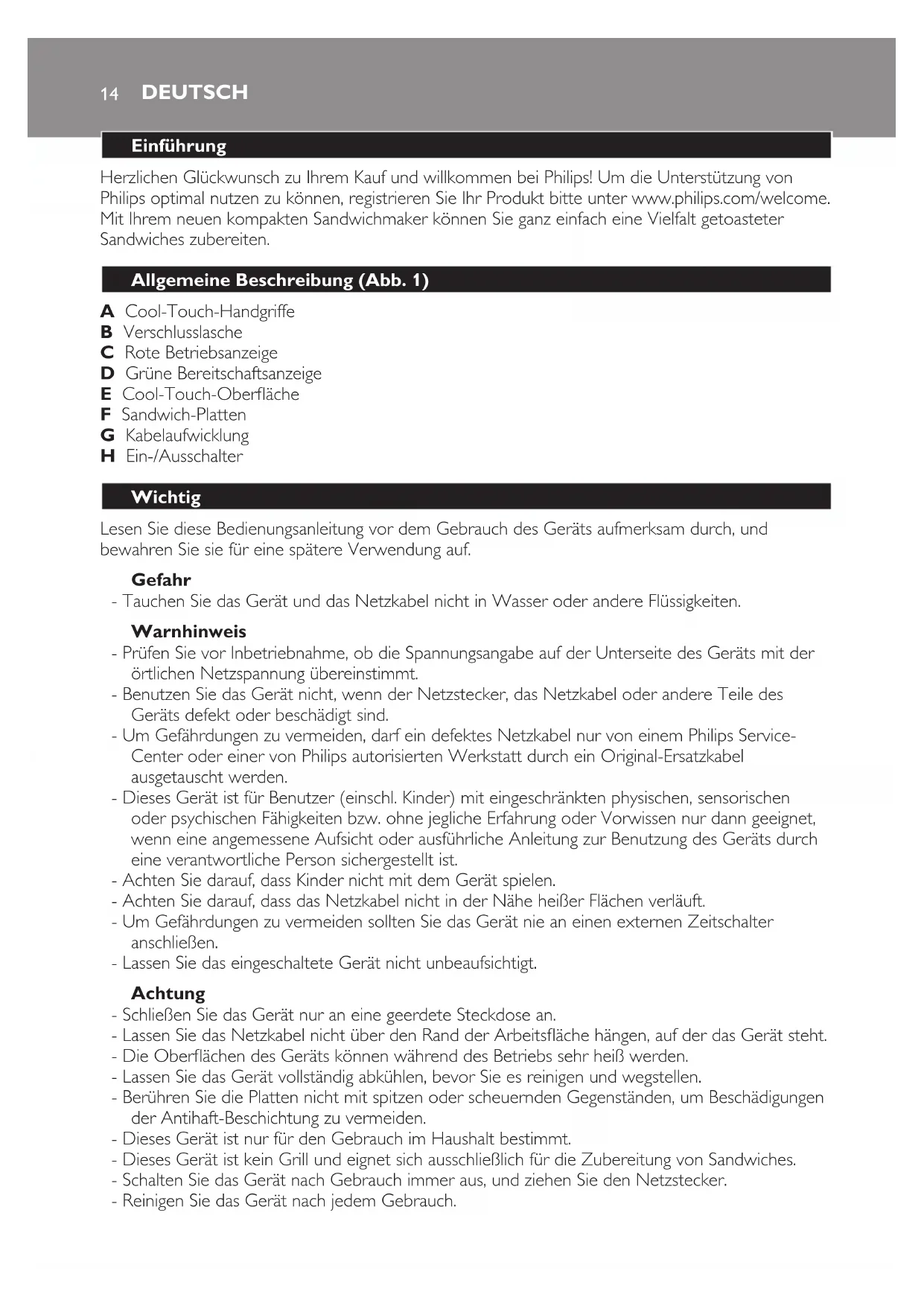 14 DEUTSCH

Einführung

Herzlichen Glückwunsch zu Ihrem Kauf und willkommen bei Philips! Um die Unterstützung von Philips optimal nutzen zu können, registrieren Sie Ihr Produkt bitte unter www.philips.com/welcome. Mit Ihrem neuen kompakten Sandwichmaker können Sie ganz einfach eine Vielfalt getoasteter Sandwiches zubereiten.

Allgemeine Beschreibung (Abb. 1)

A Cool-Touch-Handgriffe
B Verschlusslasche
C Rote Betriebsanzeige
D Grüne Bereitschaftsanzeige
E Cool-Touch-Oberfläche
F Sandwich-Platten
G Kabelaufwicklung
H Ein-/Ausschalter

Wichtig

Lesen Sie diese Bedienungsanleitung vor dem Gebrauch des Geräts aufmerksam durch, und bewahren Sie sie für eine spätere Verwendung auf.

Gefahr
- Tauchen Sie das Gerät und das Netzkabel nicht in Wasser oder andere Flüssigkeiten.

Warnhinweis
- Prüfen Sie vor Inbetriebnahme, ob die Spannungsangabe auf der Unterseite des Geräts mit der örtlichen Netzspannung übereinstimmt.
- Benutzen Sie das Gerät nicht, wenn der Netzstecker, das Netzkabel oder andere Teile des Geräts defekt oder beschädigt sind.
- Um Gefährdungen zu vermeiden, darf ein defektes Netzkabel nur von einem Philips Service-Center oder einer von Philips autorisierten Werkstatt durch ein Original-Ersatzkabel ausgetauscht werden.
- Dieses Gerät ist für Benutzer (einschl. Kinder) mit eingeschränkten physischen, sensorischen oder psychischen Fähigkeiten bzw. ohne jegliche Erfahrung oder Vorwissen nur dann geeignet, wenn eine angemessene Aufsicht oder ausführliche Anleitung zur Benutzung des Geräts durch eine verantwortliche Person sichergestellt ist.
- Achten Sie darauf, dass Kinder nicht mit dem Gerät spielen.
- Achten Sie darauf, dass das Netzkabel nicht in der Nähe heißer Flächen verläuft.
- Um Gefährdungen zu vermeiden sollten Sie das Gerät nie an einen externen Zeitschalter anschließen.
- Lassen Sie das eingeschaltete Gerät nicht unbeaufsichtigt.

Achtung
- Schließen Sie das Gerät nur an eine geerdete Steckdose an.
- Lassen Sie das Netzkabel nicht über den Rand der Arbeitsfläche hängen, auf der das Gerät steht.
- Die Oberflächen des Geräts können während des Betriebs sehr heiß werden.
- Lassen Sie das Gerät vollständig abkühlen, bevor Sie es reinigen und wegstellen.
- Berühren Sie die Platten nicht mit spitzen oder scheuernden Gegenständen, um Beschädigungen der Antihaft-Beschichtung zu vermeiden.
- Dieses Gerät ist nur für den Gebrauch im Haushalt bestimmt.
- Dieses Gerät ist kein Grill und eignet sich ausschließlich für die Zubereitung von Sandwiches.
- Schalten Sie das Gerät nach Gebrauch immer aus, und ziehen Sie den Netzstecker.
- Reinigen Sie das Gerät nach jedem Gebrauch.